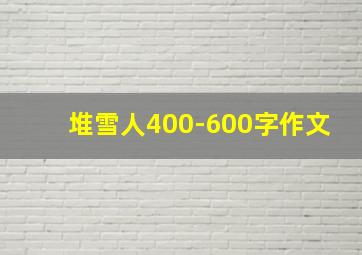 堆雪人400-600字作文